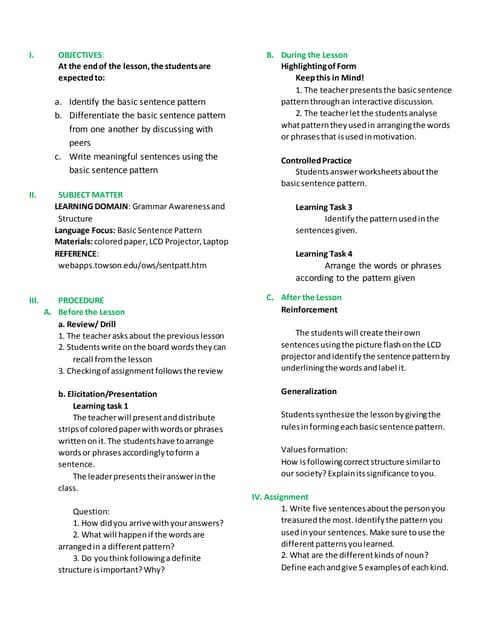 I. OBJECTIVES:
At the end of the lesson, the students are expected to:

a. Identify the basic sentence pattern
b. Differentiate the basic sentence pattern from one another by discussing with peers
c. Write meaningful sentences using the basic sentence pattern

II. SUBJECT MATTER
LEARNING DOMAIN: Grammar Awareness and Structure
Language Focus: Basic Sentence Pattern
Materials: colored paper, LCD Projector, Laptop
REFERENCE:
webapps.towson.edu/ows/sentpatt.htm

III. PROCEDURE
A. Before the Lesson
a. Review/ Drill
1. The teacher asks about the previous lesson
2. Students write on the board words they can recall from the lesson
3. Checking of assignment follows the review

b. Elicitation/Presentation
Learning task 1
The teacher will present and distribute strips of colored paper with words or phrases written on it. The students have to arrange words or phrases accordingly to form a sentence.
The leader presents their answer in the class.

Question:
1. How did you arrive with your answers?
2. What will happen if the words are arranged in a different pattern?
3. Do you think following a definite structure is important? Why?

B. During the Lesson
Highlighting of Form
Keep this in Mind!
1. The teacher presents the basic sentence pattern through an interactive discussion.
2. The teacher let the students analyse what pattern they used in arranging the words or phrases that is used in motivation.

Controlled Practice
Students answer worksheets about the basic sentence pattern.

Learning Task 3
Identify the pattern used in the sentences given.

Learning Task 4
Arrange the words or phrases according to the pattern given

C. After the Lesson
Reinforcement

The students will create their own sentences using the picture flash on the LCD projector and identify the sentence pattern by underlining the words and label it.

Generalization

Students synthesize the lesson by giving the rules in forming each basic sentence pattern.

Values formation:
How is following correct structure similar to our society? Explain its significance to you.

IV. Assignment
1. Write five sentences about the person you treasured the most. Identify the pattern you used in your sentences. Make sure to use the different patterns you learned.
2. What are the different kinds of noun? Define each and give 5 examples of each kind.